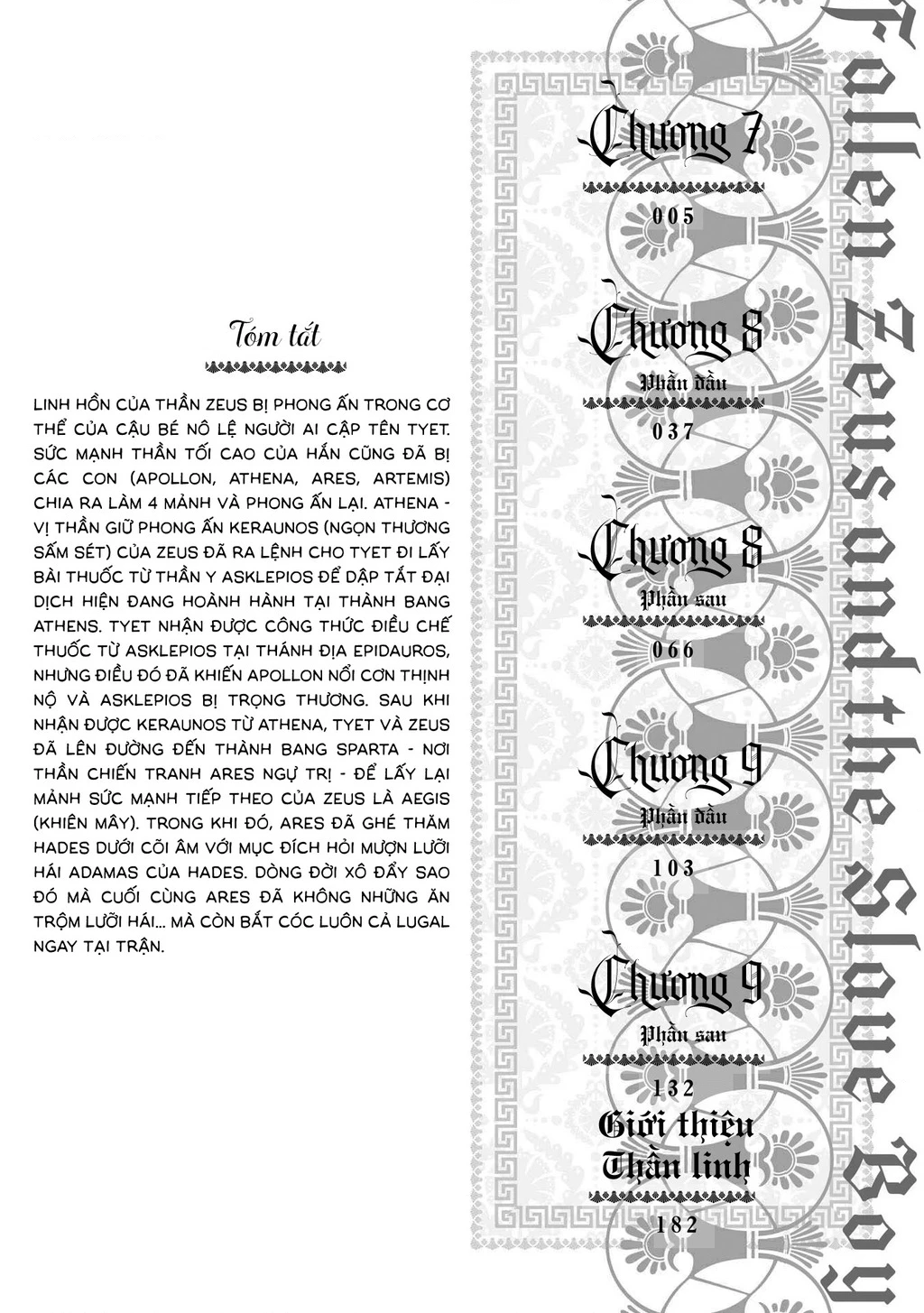 Tóm tắt

LINH HỒN CỦA THẦN ZEUS BỊ PHONG ẤN TRONG CƠ THỂ CỦA CẬU BÉ NÔ LỆ NGƯỜI AI CẬP TÊN TYET. SỨC MẠNH THẦN TỐI CAO CỦA HẮN CŨNG ĐÃ BỊ CÁC CON (APOLLON, ATHENA, ARES, ARTEMIS) CHIA RA LÀM 4 MẢNH VÀ PHONG ẤN LẠI. ATHENA - VỊ THẦN GIỮ PHONG ẤN KERAUNOS (NGỌN THƯƠNG SẤM SÉT) CỦA ZEUS ĐÃ RA LỆNH CHO TYET ĐI LẤY BÀI THUỐC TỪ THẦN Y ASKLEPIOS ĐỂ DẬP TẮT ĐẠI DỊCH HIỆN ĐANG HOÀNH HÀNH TẠI THÀNH BANG ATHENS. TYET NHẬN ĐƯỢC CÔNG THỨC ĐIỀU CHẾ THUỐC TỪ ASKLEPIOS TẠI THÁNH ĐỊA EPIDAUROS, NHƯNG ĐIỀU ĐÓ ĐÃ KHIẾN APOLLON NỔI CƠN THỊNH NỘ VÀ ASKLEPIOS BỊ TRỌNG THƯƠNG. SAU KHI NHẬN ĐƯỢC KERAUNOS TỪ ATHENA, TYET VÀ ZEUS ĐÃ LÊN ĐƯỜNG ĐẾN THÀNH BANG SPARTA - NƠI THẦN CHIẾN TRANH ARES NGỰ TRỊ - ĐỂ LẤY LẠI MẢNH SỨC MẠNH TIẾP THEO CỦA ZEUS LÀ AEGIS (KHIÊN MÂY). TRONG KHI ĐÓ, ARES ĐÃ GHÉ THĂM HADES DƯỚI CÕI ÂM VỚI MỤC ĐÍCH HỎI MƯỢN LƯỠI HÁI ADAMAS CỦA HADES. DÒNG ĐỜI XÔ ĐẨY SAO ĐÓ MÀ CUỐI CÙNG ARES ĐÃ KHÔNG NHỮNG ĂN TRỘM LƯỠI HÁI... MÀ CÒN BẮT CÓC LUÔN CẢ LUGAL NGAY TẠI TRẬN.

Chương 7
005

Chương 8
Phần đầu
037

Chương 8
Phần sau
066

Chương 9
Phần đầu
103

Chương 9
Phần sau
132

Giới thiệu Thần linh
182

Fallen Zeus and the Slave Boy